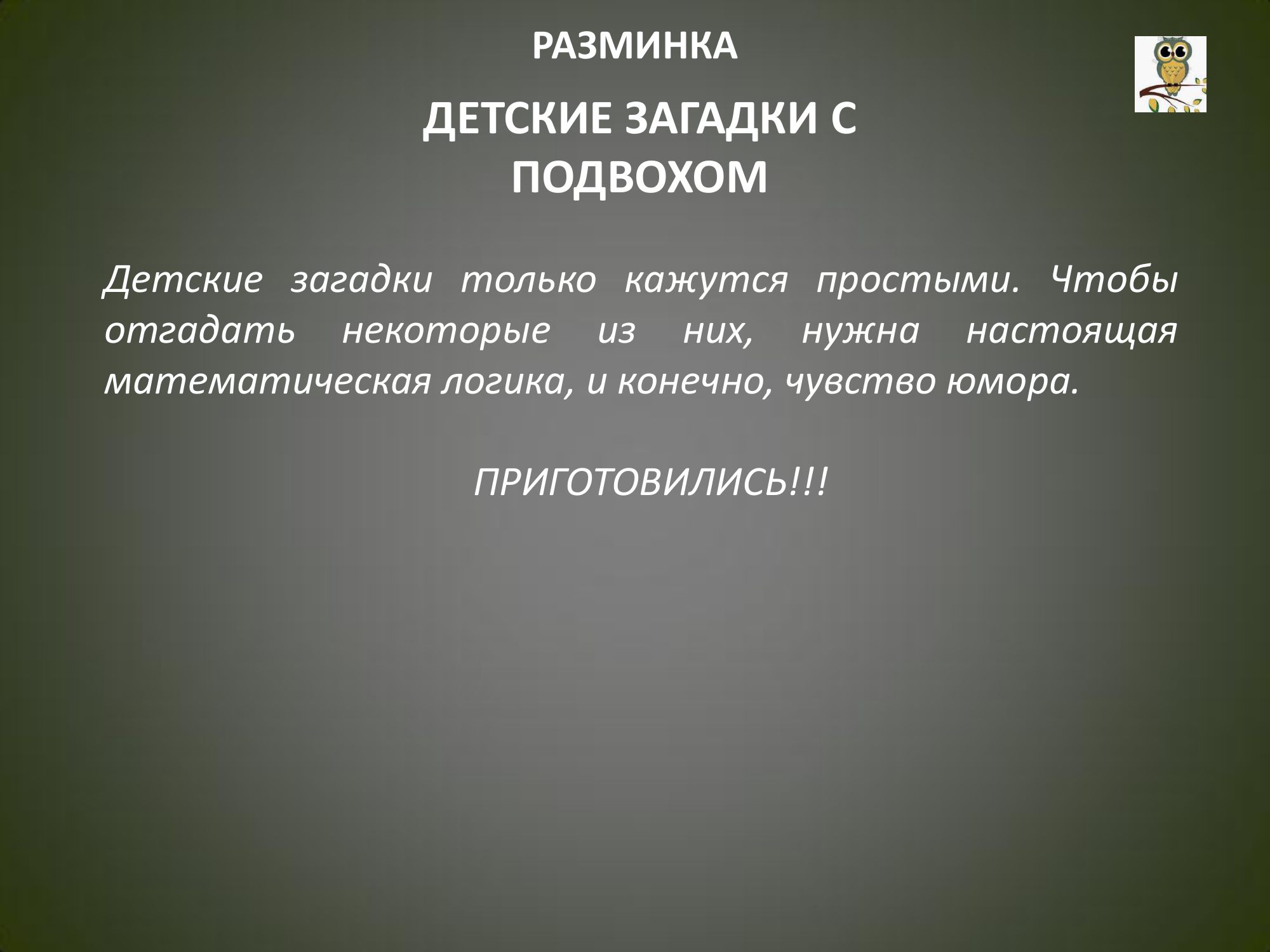 РАЗМИНКА

ДЕТСКИЕ ЗАГАДКИ С ПОДВОХОМ

Детские загадки только кажутся простыми. Чтобы отгадать некоторые из них, нужна настоящая математическая логика, и конечно, чувство юмора.

ПРИГОТОВИЛИСЬ!!!